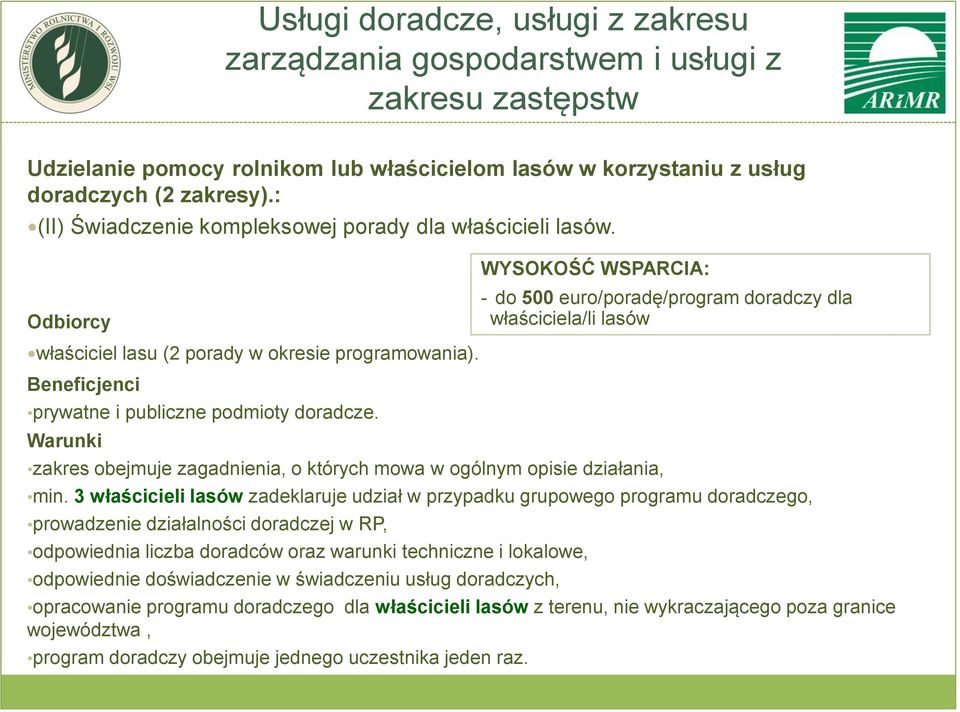 MINISTERSTWO ROLNICTWA I ROZWOJU WSI

Usługi doradcze, usługi z zakresu zarządzania gospodarstwem i usługi z zakresu zastępstw

ARiMR

Udzielanie pomocy rolnikom lub właścicielom lasów w korzystaniu z usług doradczych (2 zakresy).:

•(II) Świadczenie kompleksowej porady dla właścicieli lasów.

WYSOKOŚĆ WSPARCIA:
- do 500 euro/poradę/program doradczy dla właściciela/li lasów

Odbiorcy

•właściciel lasu (2 porady w okresie programowania).

Beneficjenci

•prywatne i publiczne podmioty doradcze.

Warunki

•zakres obejmuje zagadnienia, o których mowa w ogólnym opisie działania,
•min. 3 właścicieli lasów zadeklaruje udział w przypadku grupowego programu doradczego,
•prowadzenie działalności doradczej w RP,
•odpowiednia liczba doradców oraz warunki techniczne i lokalowe,
•odpowiednie doświadczenie w świadczeniu usług doradczych,
•opracowanie programu doradczego dla właścicieli lasów z terenu, nie wykraczającego poza granice województwa ,
•program doradczy obejmuje jednego uczestnika jeden raz.